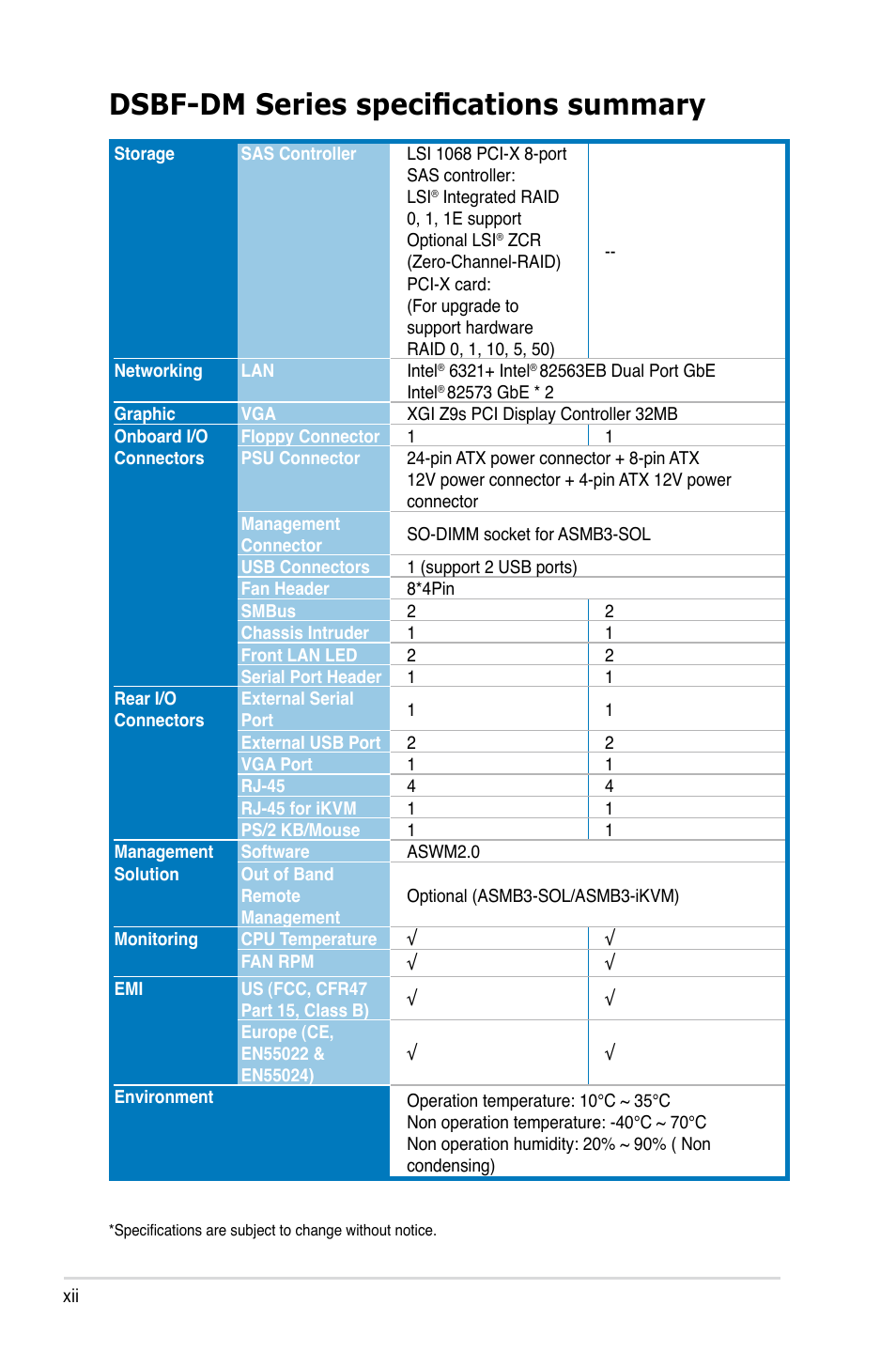 DSBF-DM Series specifications summary

| | | | |
|---|---|---|---|
| Storage | SAS Controller | LSI 1068 PCI-X 8-port SAS controller: LSI® Integrated RAID 0, 1, 1E support Optional LSI® ZCR (Zero-Channel-RAID) PCI-X card: (For upgrade to support hardware RAID 0, 1, 10, 5, 50) | -- |
| Networking | LAN | Intel® 6321+ Intel® 82563EB Dual Port GbE Intel® 82573 GbE * 2 | |
| Graphic | VGA | XGI Z9s PCI Display Controller 32MB | |
| Onboard I/O Connectors | Floppy Connector | 1 | 1 |
| | PSU Connector | 24-pin ATX power connector + 8-pin ATX 12V power connector + 4-pin ATX 12V power connector | |
| | Management Connector | SO-DIMM socket for ASMB3-SOL | |
| | USB Connectors | 1 (support 2 USB ports) | |
| | Fan Header | 8*4Pin | |
| | SMBus | 2 | 2 |
| | Chassis Intruder | 1 | 1 |
| | Front LAN LED | 2 | 2 |
| | Serial Port Header | 1 | 1 |
| Rear I/O Connectors | External Serial Port | 1 | 1 |
| | External USB Port | 2 | 2 |
| | VGA Port | 1 | 1 |
| | RJ-45 | 4 | 4 |
| | RJ-45 for iKVM | 1 | 1 |
| | PS/2 KB/Mouse | 1 | 1 |
| Management Solution | Software | ASWM2.0 | |
| | Out of Band Remote Management | Optional (ASMB3-SOL/ASMB3-iKVM) | |
| Monitoring | CPU Temperature | √ | √ |
| | FAN RPM | √ | √ |
| EMI | US (FCC, CFR47 Part 15, Class B) | √ | √ |
| | Europe (CE, EN55022 & EN55024) | √ | √ |
| Environment | | Operation temperature: 10°C ~ 35°C Non operation temperature: -40°C ~ 70°C Non operation humidity: 20% ~ 90% ( Non condensing) | |

*Specifications are subject to change without notice.

xii